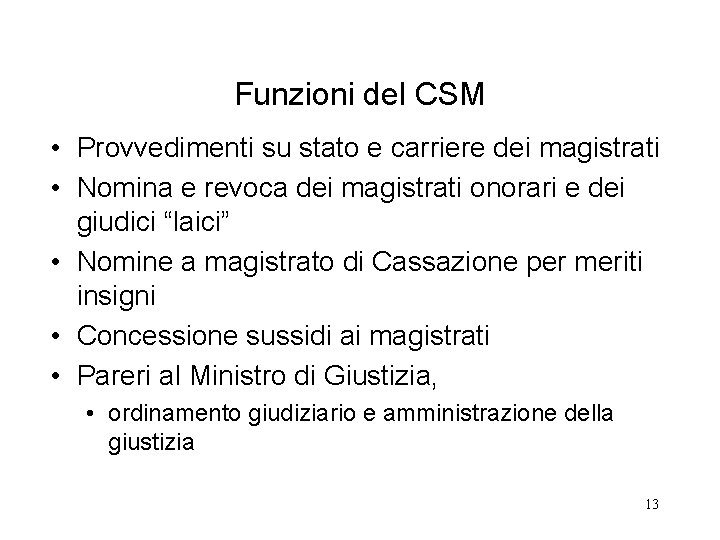 Funzioni del CSM

• Provvedimenti su stato e carriere dei magistrati
• Nomina e revoca dei magistrati onorari e dei giudici "laici"
• Nomine a magistrato di Cassazione per meriti insigni
• Concessione sussidi ai magistrati
• Pareri al Ministro di Giustizia,
• ordinamento giudiziario e amministrazione della giustizia

13